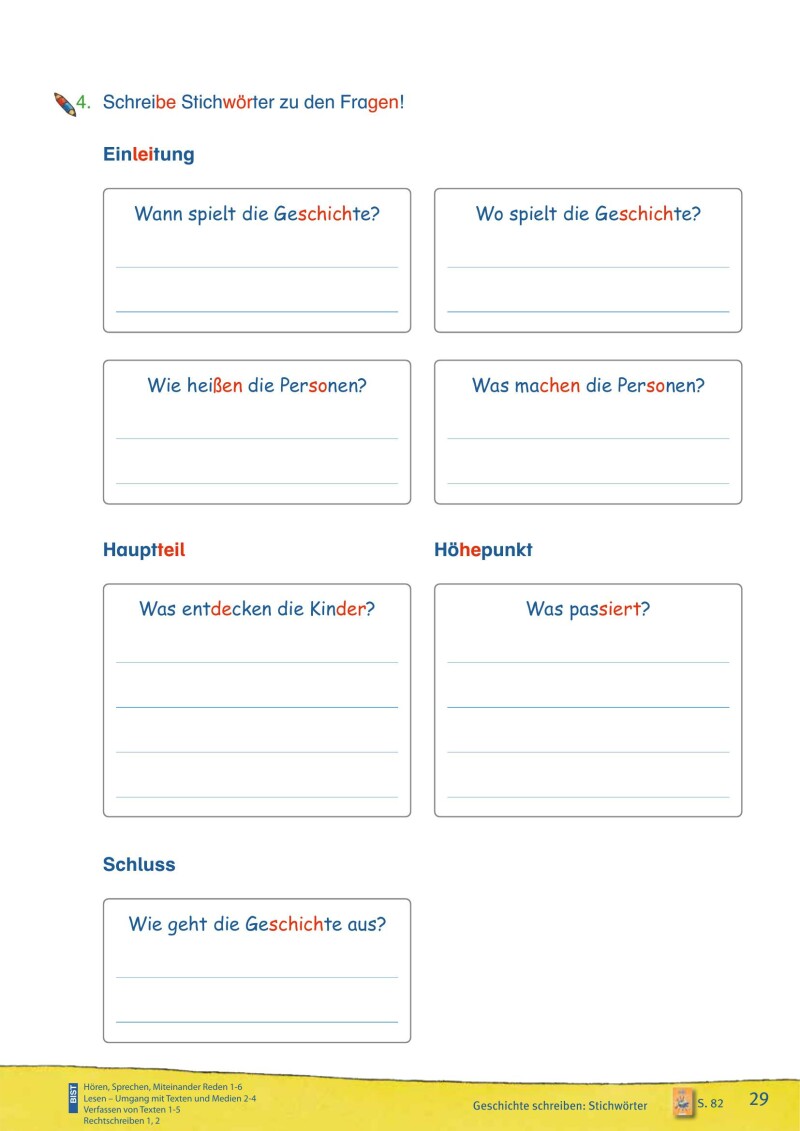 4. Schreibe Stichwörter zu den Fragen!

Einleitung

Wann spielt die Geschichte?

Wo spielt die Geschichte?

Wie heißen die Personen?

Was machen die Personen?

Hauptteil

Was entdecken die Kinder?

Höhepunkt

Was passiert?

Schluss

Wie geht die Geschichte aus?

BIST
Hören, Sprechen, Miteinander Reden 1-6
Lesen – Umgang mit Texten und Medien 2-4
Verfassen von Texten 1-5
Rechtschreiben 1, 2

Geschichte schreiben: Stichwörter

S. 82

29